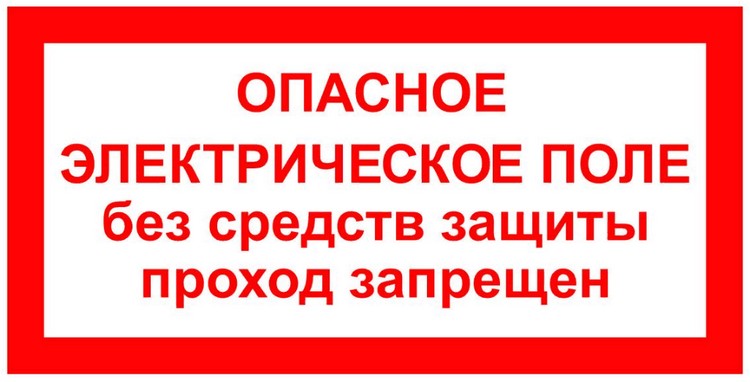 ОПАСНОЕ
ЭЛЕКТРИЧЕСКОЕ ПОЛЕ
без средств защиты
проход запрещен